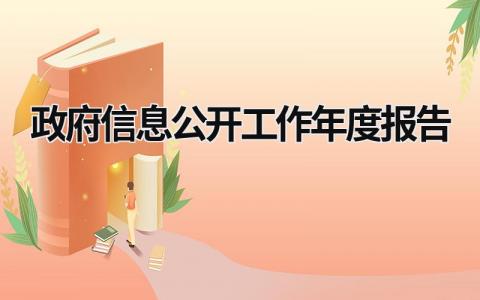 政府信息公开工作年度报告